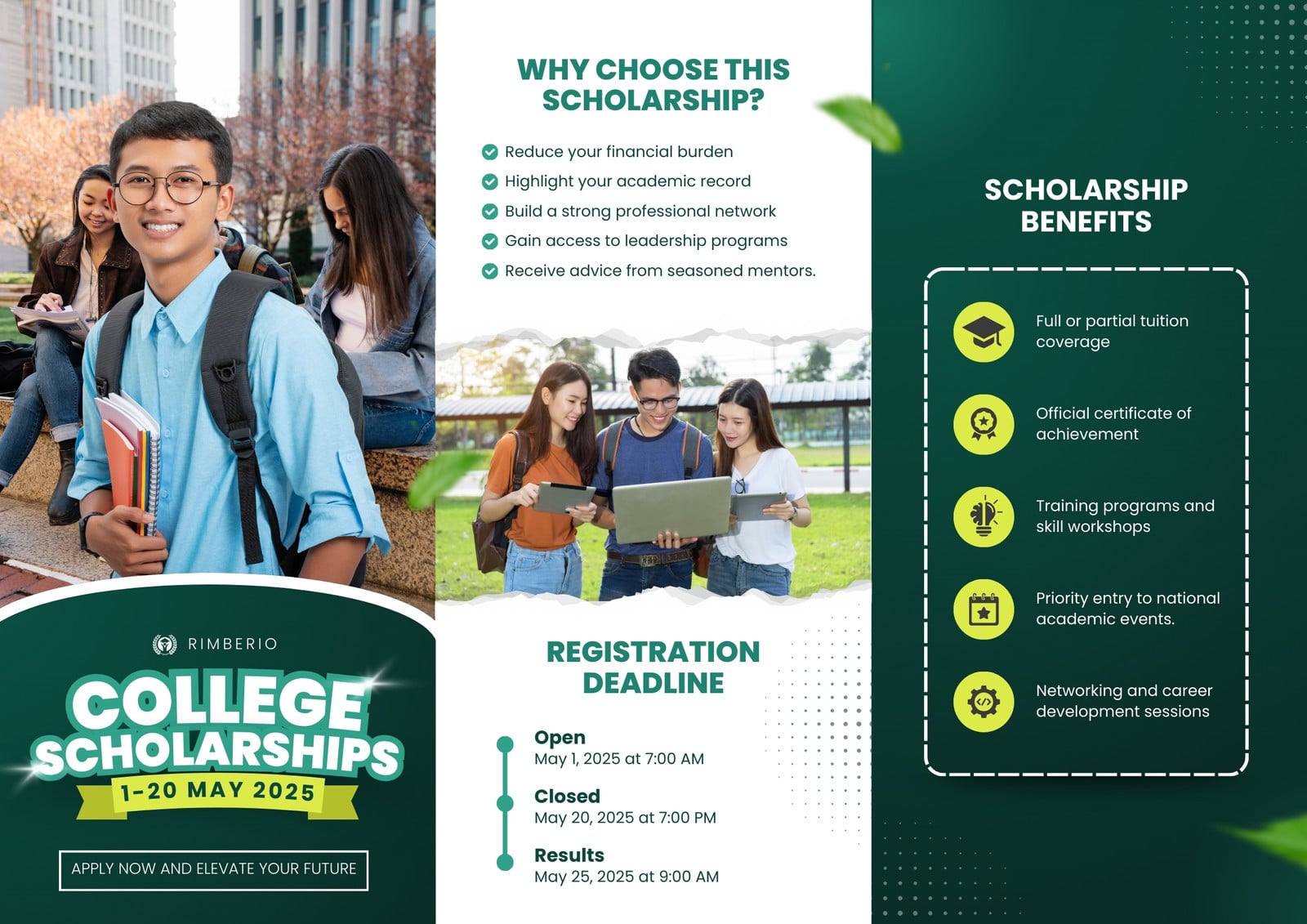 RIMBERIO

COLLEGE SCHOLARSHIPS

1-20 MAY 2025

APPLY NOW AND ELEVATE YOUR FUTURE

WHY CHOOSE THIS SCHOLARSHIP?

Reduce your financial burden
Highlight your academic record
Build a strong professional network
Gain access to leadership programs
Receive advice from seasoned mentors.

REGISTRATION DEADLINE

Open
May 1, 2025 at 7:00 AM

Closed
May 20, 2025 at 7:00 PM

Results
May 25, 2025 at 9:00 AM

SCHOLARSHIP BENEFITS

Full or partial tuition coverage

Official certificate of achievement

Training programs and skill workshops

Priority entry to national academic events.

Networking and career development sessions